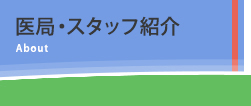 医局・スタッフ紹介
About